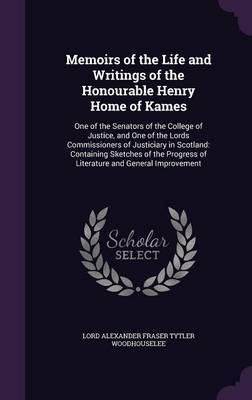 Memoirs of the Life and Writings of the Honourable Henry Home of Kames

One of the Senators of the College of Justice, and One of the Lords Commissioners of Justiciary in Scotland: Containing Sketches of the Progress of Literature and General Improvement

Scholar SELECT

LORD ALEXANDER FRASER TYTLER WOODHOUSELEE